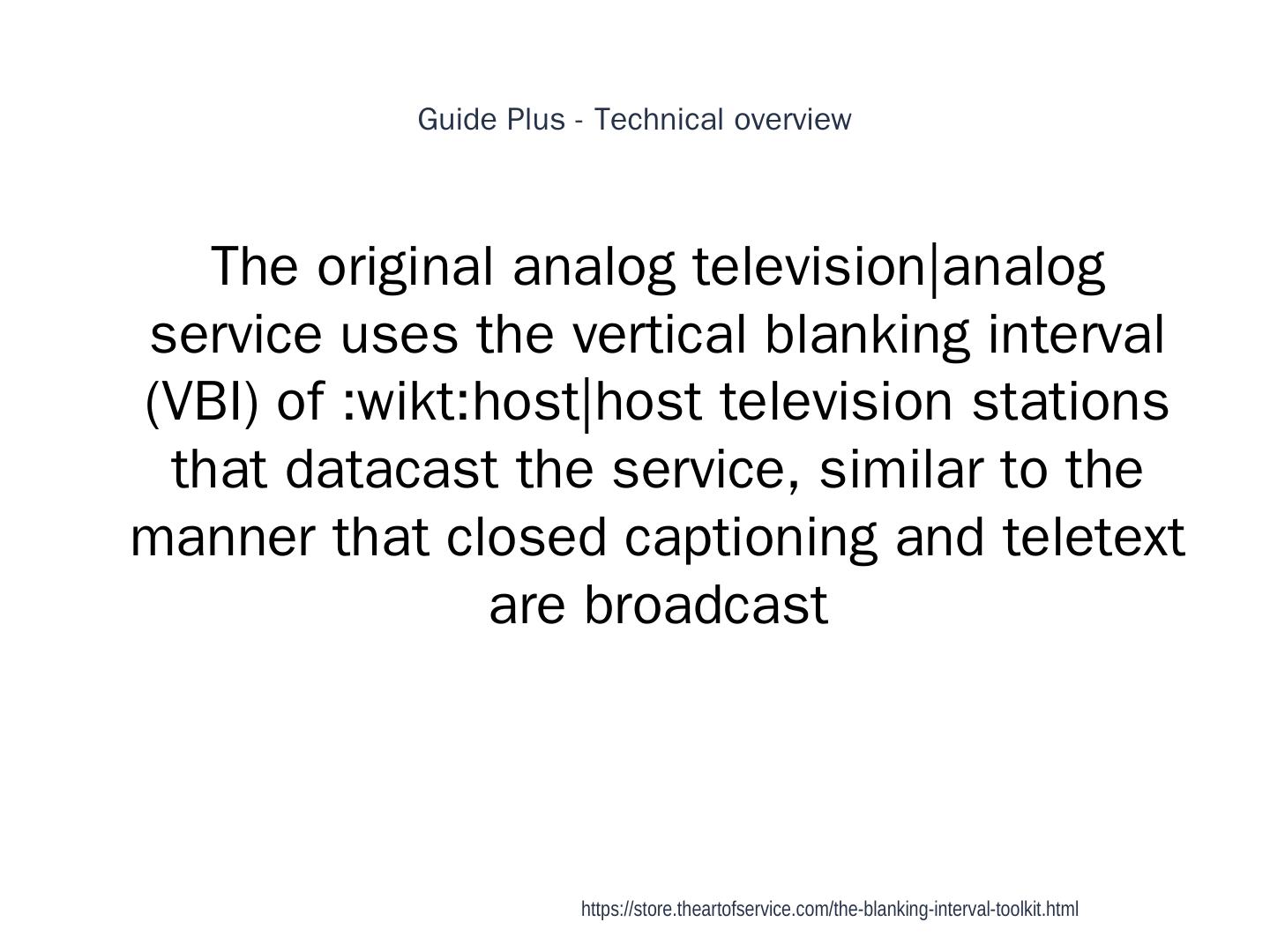 Guide Plus - Technical overview

The original analog television|analog service uses the vertical blanking interval (VBI) of :wikt:host|host television stations that datacast the service, similar to the manner that closed captioning and teletext are broadcast

https://store.theartofservice.com/the-blanking-interval-toolkit.html